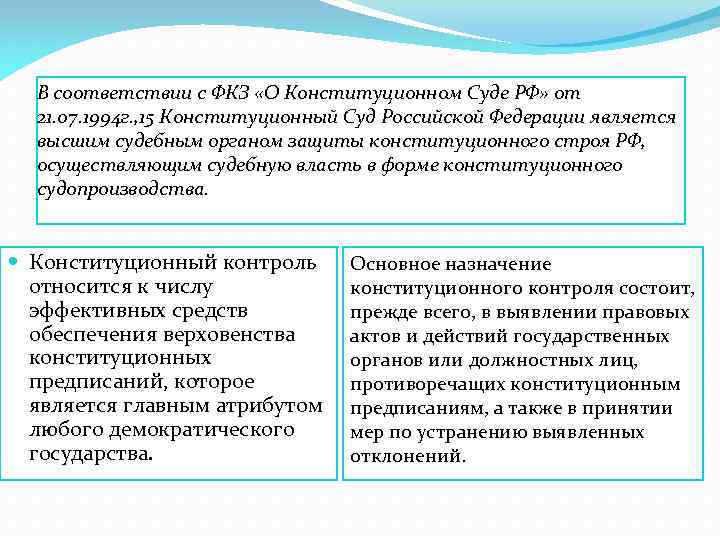 В соответствии с ФКЗ «О Конституционном Суде РФ» от 21.07.1994г.,15 Конституционный Суд Российской Федерации является высшим судебным органом защиты конституционного строя РФ, осуществляющим судебную власть в форме конституционного судопроизводства.

Конституционный контроль относится к числу эффективных средств обеспечения верховенства конституционных предписаний, которое является главным атрибутом любого демократического государства.

Основное назначение конституционного контроля состоит, прежде всего, в выявлении правовых актов и действий государственных органов или должностных лиц, противоречащих конституционным предписаниям, а также в принятии мер по устранению выявленных отклонений.